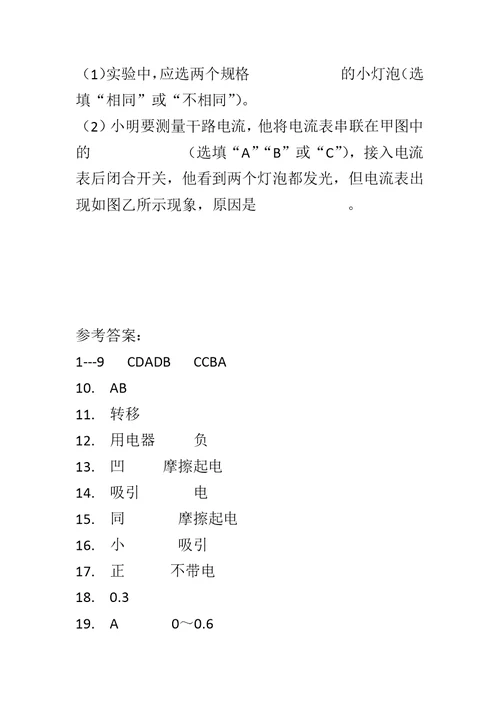 （1)实验中，应选两个规格　　　　　　　的小灯泡（选填“相同”或“不相同”)。
（2）小明要测量干路电流，他将电流表串联在甲图中的　　　　　（选填“A”“B”或“C”），接入电流表后闭合开关，他看到两个灯泡都发光，但电流表出现如图乙所示现象，原因是　　　　　　。

参考答案：
1---9　CDADB　CCBA
10.　AB
11.　转移
12.　用电器　　负
13.　凹　　摩擦起电
14.　吸引　　电
15.　同　　摩擦起电
16.　小　　吸引
17.　正　　不带电
18.　0.3
19.　A　　0～0.6